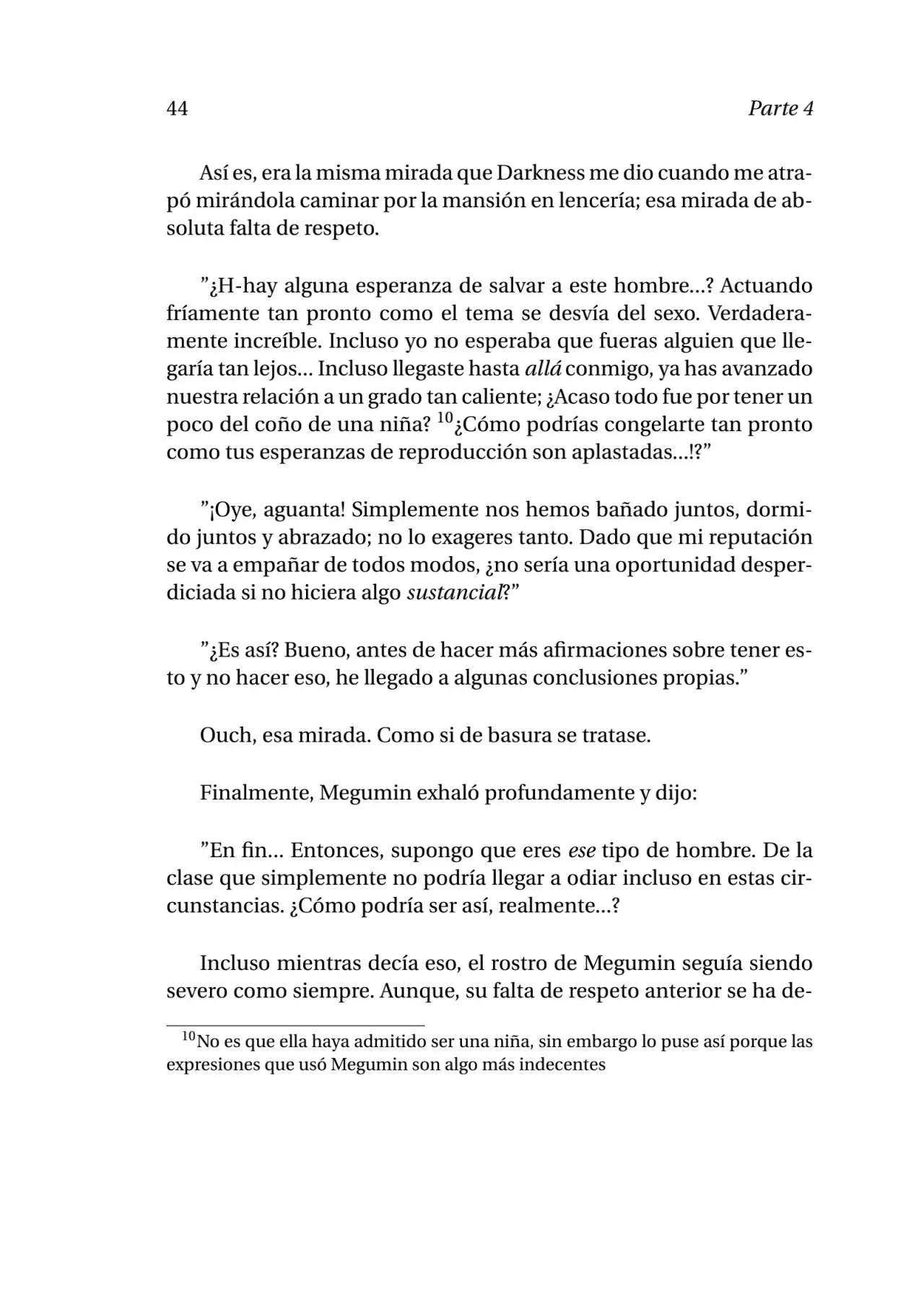 44 Parte 4

Así es, era la misma mirada que Darkness me dio cuando me atrapó mirándola caminar por la mansión en lencería; esa mirada de absoluta falta de respeto.

"¿H-hay alguna esperanza de salvar a este hombre...? Actuando fríamente tan pronto como el tema se desvía del sexo. Verdaderamente increíble. Incluso yo no esperaba que fueras alguien que llegaría tan lejos... Incluso llegaste hasta allá conmigo, ya has avanzado nuestra relación a un grado tan caliente; ¿Acaso todo fue por tener un poco del coño de una niña? $^{10}$¿Cómo podrías congelarte tan pronto como tus esperanzas de reproducción son aplastadas...!?"

"¡Oye, aguanta! Simplemente nos hemos bañado juntos, dormido juntos y abrazado; no lo exageres tanto. Dado que mi reputación se va a empañar de todos modos, ¿no sería una oportunidad desperdiciada si no hiciera algo sustancial?"

"¿Es así? Bueno, antes de hacer más afirmaciones sobre tener esto y no hacer eso, he llegado a algunas conclusiones propias."

Ouch, esa mirada. Como si de basura se tratase.

Finalmente, Megumin exhaló profundamente y dijo:

"En fin... Entonces, supongo que eres ese tipo de hombre. De la clase que simplemente no podría llegar a odiar incluso en estas circunstancias. ¿Cómo podría ser así, realmente...?

Incluso mientras decía eso, el rostro de Megumin seguía siendo severo como siempre. Aunque, su falta de respeto anterior se ha de-

$^{10}$No es que ella haya admitido ser una niña, sin embargo lo puse así porque las expresiones que usó Megumin son algo más indecentes